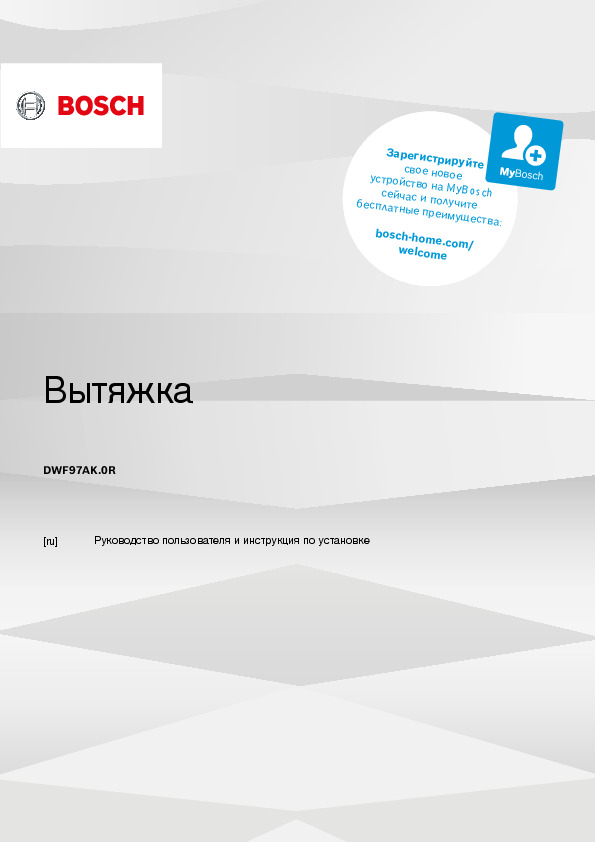 BOSCH

Зарегистрируйте свое новое устройство на MyBosch сейчас и получите бесплатные преимущества:

bosch-home.com/welcome

MyBosch

Вытяжка

DWF97AK.0R

[ru] Руководство пользователя и инструкция по установке